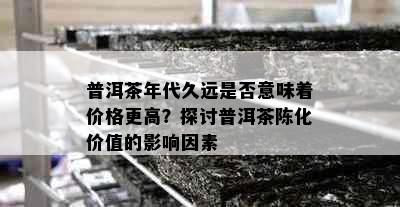 普洱茶年代久远是否意味着价格更高？探讨普洱茶陈化价值的影响因素